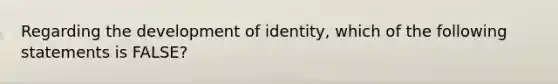 Regarding the development of identity, which of the following statements is FALSE?